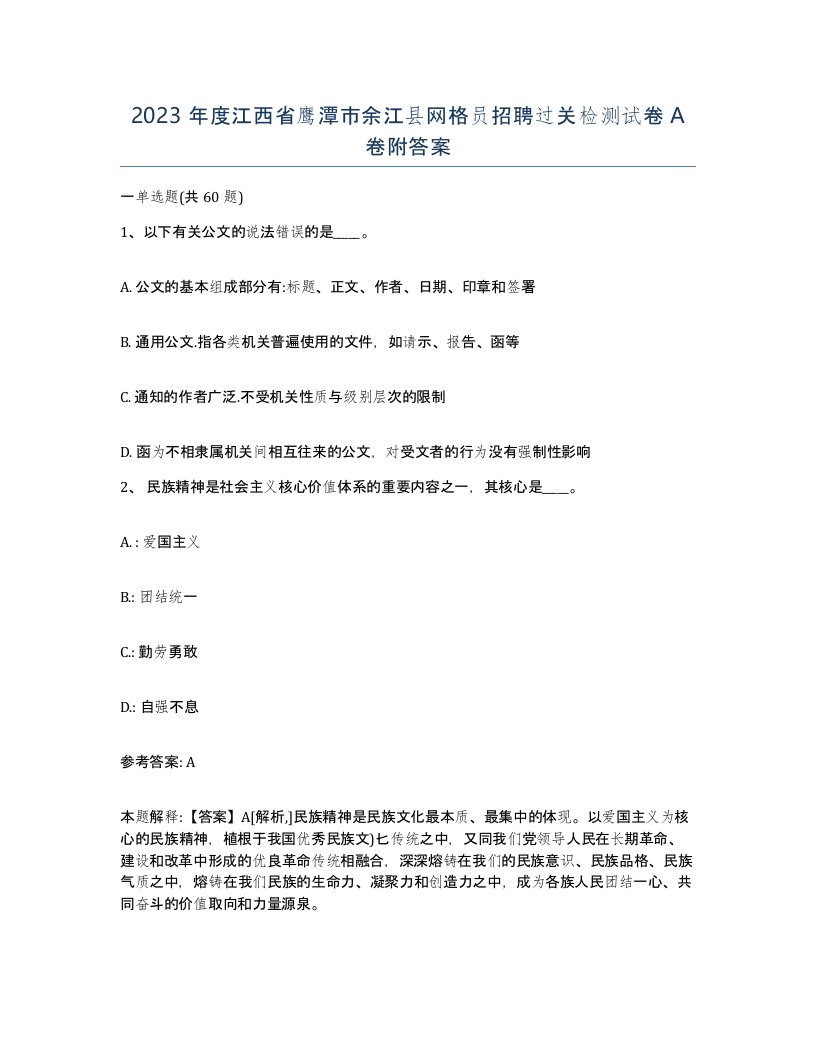 2023 年度江西省鹰潭市余江县网格员招聘过关检测试卷 A 卷附答案

一单选题(共 60 题)

1、以下有关公文的说法错误的是____。

A. 公文的基本组成部分有:标题、正文、作者、日期、印章和签署

B. 通用公文.指各类机关普遍使用的文件，如请示、报告、函等

C. 通知的作者广泛.不受机关性质与级别层次的限制

D. 函为不相隶属机关间相互往来的公文，对受文者的行为没有强制性影响

2、 民族精神是社会主义核心价值体系的重要内容之一，其核心是____。

A. : 爱国主义

B.: 团结统一

C.: 勤劳勇敢

D.: 自强不息

参考答案: A

本题解释:【答案】A[解析,]民族精神是民族文化最本质、最集中的体现。以爱国主义为核心的民族精神，植根于我国优秀民族文)匕传统之中，又同我们党领导人民在长期革命、建设和改革中形成的优良革命传统相融合，深深熔铸在我们的民族意识、民族品格、民族气质之中，熔铸在我们民族的生命力、凝聚力和创造力之中，成为各族人民团结一心、共同奋斗的价值取向和力量源泉。